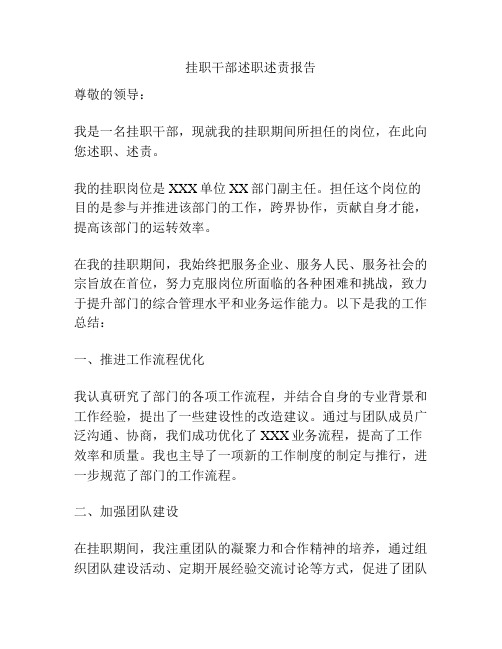 挂职干部述职述责报告

尊敬的领导：

我是一名挂职干部，现就我的挂职期间所担任的岗位，在此向您述职、述责。

我的挂职岗位是 XXX 单位 XX 部门副主任。担任这个岗位的目的是参与并推进该部门的工作，跨界协作，贡献自身才能，提高该部门的运转效率。

在我的挂职期间，我始终把服务企业、服务人民、服务社会的宗旨放在首位，努力克服岗位所面临的各种困难和挑战，致力于提升部门的综合管理水平和业务运作能力。以下是我的工作总结：

一、推进工作流程优化

我认真研究了部门的各项工作流程，并结合自身的专业背景和工作经验，提出了一些建设性的改造建议。通过与团队成员广泛沟通、协商，我们成功优化了 XXX 业务流程，提高了工作效率和质量。我也主导了一项新的工作制度的制定与推行，进一步规范了部门的工作流程。

二、加强团队建设

在挂职期间，我注重团队的凝聚力和合作精神的培养，通过组织团队建设活动、定期开展经验交流讨论等方式，促进了团队